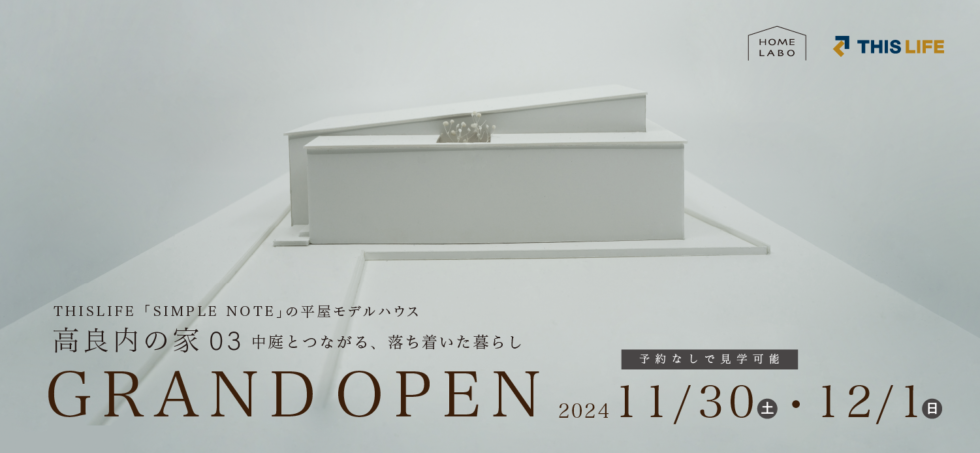 HOME LABO

THIS LIFE

THISLIFE「SIMPLE NOTE」の平屋モデルハウス

高良内の家 03 中庭とつながる、落ち着いた暮らし

予約なしで見学可能

GRAND OPEN 2024 11/30土・12/1日